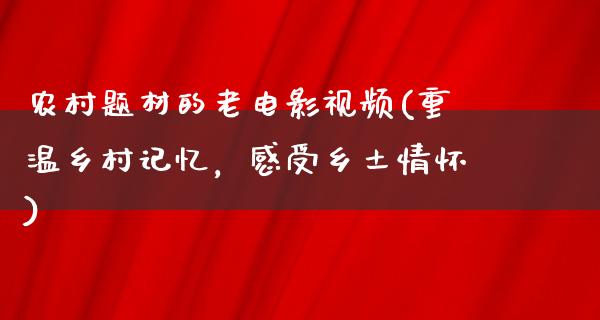 农村题材的老电影视频(重温乡村记忆，感受乡土情怀)